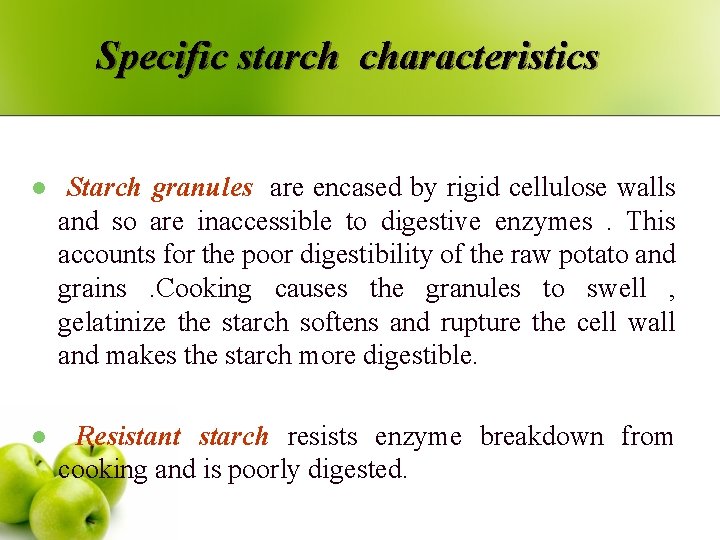 Specific starch characteristics

● Starch granules are encased by rigid cellulose walls and so are inaccessible to digestive enzymes . This accounts for the poor digestibility of the raw potato and grains .Cooking causes the granules to swell , gelatinize the starch softens and rupture the cell wall and makes the starch more digestible.

● Resistant starch resists enzyme breakdown from cooking and is poorly digested.